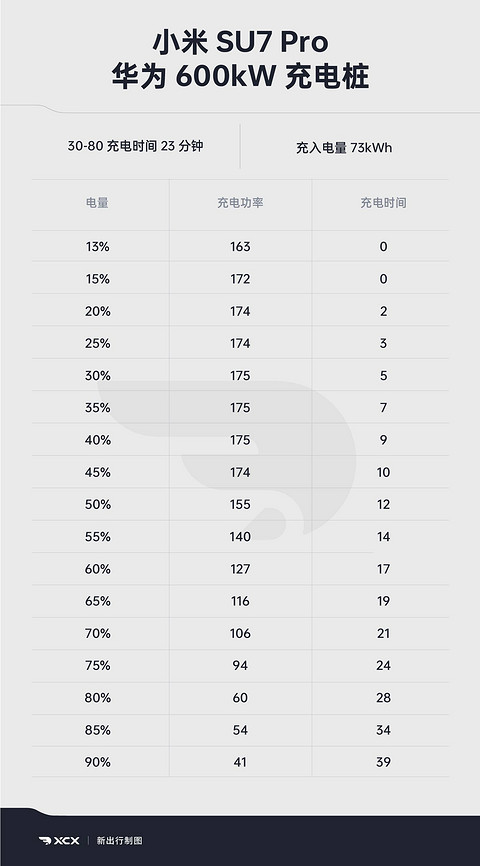 小米 SU7 Pro
华为 600kW 充电桩

30-80 充电时间 23 分钟

充入电量 73kWh

| 电量 | 充电功率 | 充电时间 |
|---|---|---|
| 13% | 163 | 0 |
| 15% | 172 | 0 |
| 20% | 174 | 2 |
| 25% | 174 | 3 |
| 30% | 175 | 5 |
| 35% | 175 | 7 |
| 40% | 175 | 9 |
| 45% | 174 | 10 |
| 50% | 155 | 12 |
| 55% | 140 | 14 |
| 60% | 127 | 17 |
| 65% | 116 | 19 |
| 70% | 106 | 21 |
| 75% | 94 | 24 |
| 80% | 60 | 28 |
| 85% | 54 | 34 |
| 90% | 41 | 39 |

XCX | 新出行制图